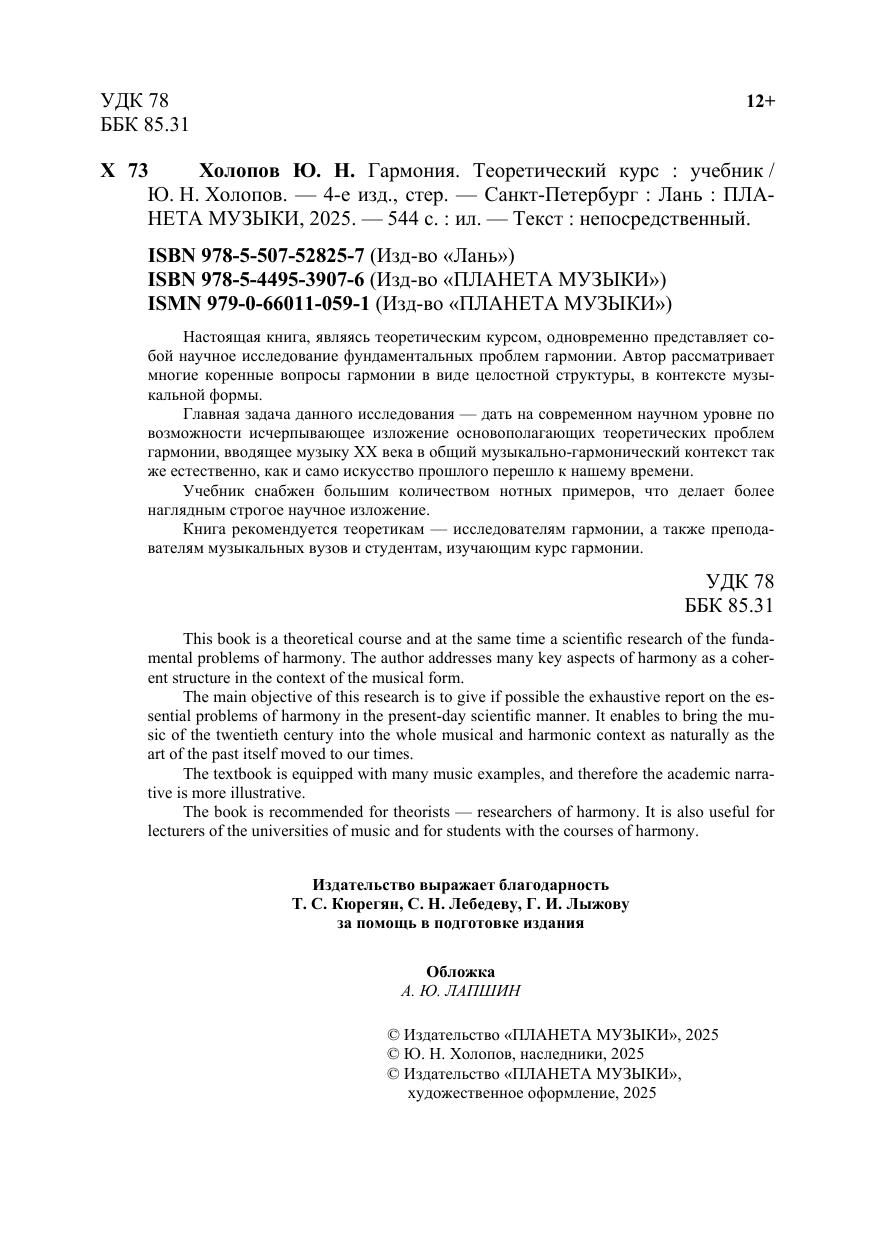 УДК 78
ББК 85.31

12+

Х 73 Холопов Ю. Н. Гармония. Теоретический курс : учебник / Ю. Н. Холопов. — 4-е изд., стер. — Санкт-Петербург : Лань : ПЛАНЕТА МУЗЫКИ, 2025. — 544 с. : ил. — Текст : непосредственный.

ISBN 978-5-507-52825-7 (Изд-во «Лань»)
ISBN 978-5-4495-3907-6 (Изд-во «ПЛАНЕТА МУЗЫКИ»)
ISMN 979-0-66011-059-1 (Изд-во «ПЛАНЕТА МУЗЫКИ»)

Настоящая книга, являясь теоретическим курсом, одновременно представляет собой научное исследование фундаментальных проблем гармонии. Автор рассматривает многие коренные вопросы гармонии в виде целостной структуры, в контексте музыкальной формы.

Главная задача данного исследования — дать на современном научном уровне по возможности исчерпывающее изложение основополагающих теоретических проблем гармонии, вводящее музыку XX века в общий музыкально-гармонический контекст так же естественно, как и само искусство прошлого перешло к нашему времени.

Учебник снабжен большим количеством нотных примеров, что делает более наглядным строгое научное изложение.

Книга рекомендуется теоретикам — исследователям гармонии, а также преподавателям музыкальных вузов и студентам, изучающим курс гармонии.

УДК 78
ББК 85.31

This book is a theoretical course and at the same time a scientific research of the fundamental problems of harmony. The author addresses many key aspects of harmony as a coherent structure in the context of the musical form.

The main objective of this research is to give if possible the exhaustive report on the essential problems of harmony in the present-day scientific manner. It enables to bring the music of the twentieth century into the whole musical and harmonic context as naturally as the art of the past itself moved to our times.

The textbook is equipped with many music examples, and therefore the academic narrative is more illustrative.

The book is recommended for theorists — researchers of harmony. It is also useful for lecturers of the universities of music and for students with the courses of harmony.

Издательство выражает благодарность
Т. С. Кюрегян, С. Н. Лебедеву, Г. И. Лыжову
за помощь в подготовке издания

Обложка
А. Ю. ЛАПШИН

© Издательство «ПЛАНЕТА МУЗЫКИ», 2025
© Ю. Н. Холопов, наследники, 2025
© Издательство «ПЛАНЕТА МУЗЫКИ», художественное оформление, 2025